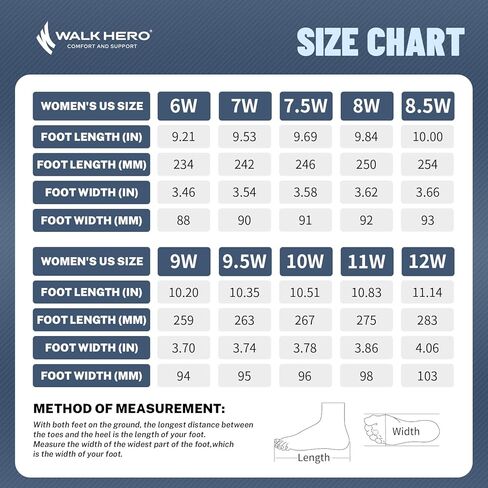 WALK HERO®
COMFORT AND SUPPORT

SIZE CHART

| WOMEN'S US SIZE | 6W | 7W | 7.5W | 8W | 8.5W |
|---|---|---|---|---|---|
| FOOT LENGTH (IN) | 9.21 | 9.53 | 9.69 | 9.84 | 10.00 |
| FOOT LENGTH (MM) | 234 | 242 | 246 | 250 | 254 |
| FOOT WIDTH (IN) | 3.46 | 3.54 | 3.58 | 3.62 | 3.66 |
| FOOT WIDTH (MM) | 88 | 90 | 91 | 92 | 93 |

| WOMEN'S US SIZE | 9W | 9.5W | 10W | 11W | 12W |
|---|---|---|---|---|---|
| FOOT LENGTH (IN) | 10.20 | 10.35 | 10.51 | 10.83 | 11.14 |
| FOOT LENGTH (MM) | 259 | 263 | 267 | 275 | 283 |
| FOOT WIDTH (IN) | 3.70 | 3.74 | 3.78 | 3.86 | 4.06 |
| FOOT WIDTH (MM) | 94 | 95 | 96 | 98 | 103 |

METHOD OF MEASUREMENT:
With both feet on the ground, the longest distance between the toes and the heel is the length of your foot.
Measure the width of the widest part of the foot,which is the width of your foot.

Length

Width